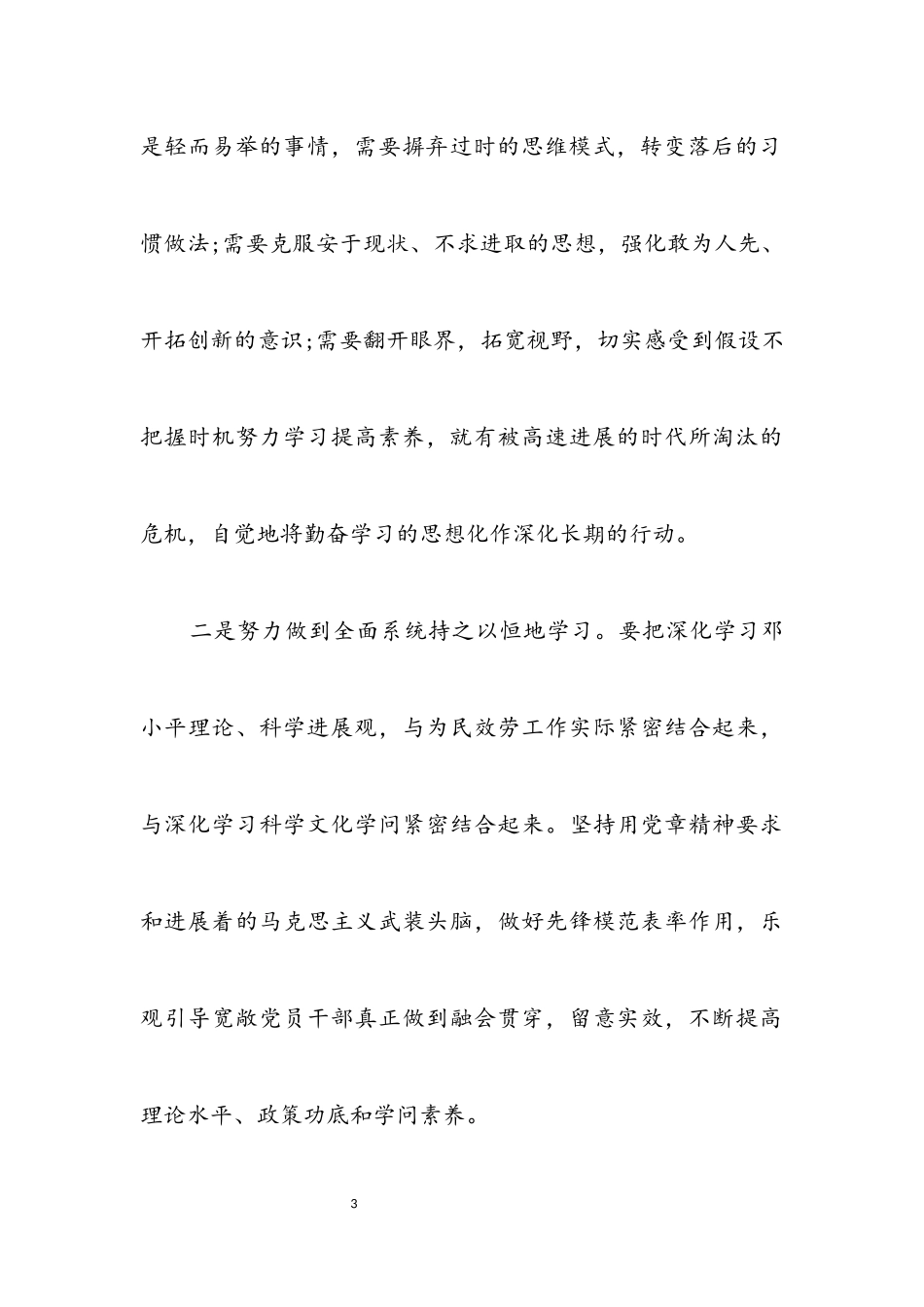 是轻而易举的事情，需要摒弃过时的思维模式，转变落后的习惯做法;需要克服安于现状、不求进取的思想，强化敢为人先、开拓创新的意识;需要翻开眼界，拓宽视野，切实感受到假设不把握时机努力学习提高素养，就有被高速进展的时代所淘汰的危机，自觉地将勤奋学习的思想化作深化长期的行动。

二是努力做到全面系统持之以恒地学习。要把深化学习邓小平理论、科学进展观，与为民效劳工作实际紧密结合起来，与深化学习科学文化学问紧密结合起来。坚持用党章精神要求和进展着的马克思主义武装头脑，做好先锋模范表率作用，乐观引导宽敞党员干部真正做到融会贯穿，留意实效，不断提高理论水平、政策功底和学问素养。

3